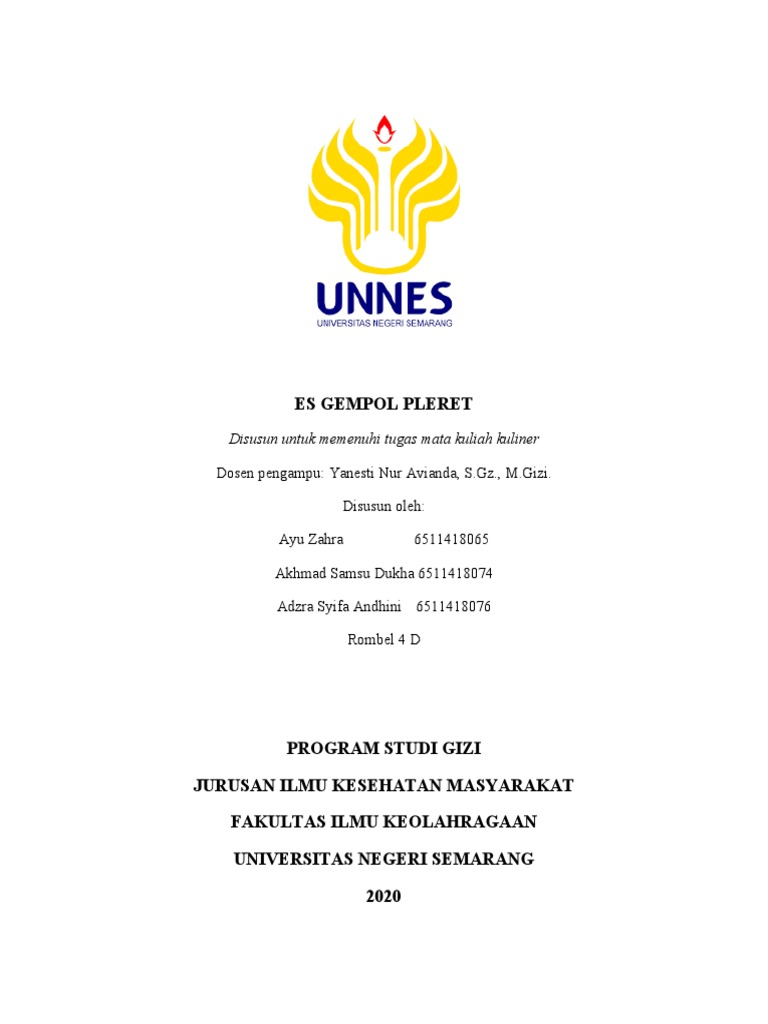 UNNES
UNIVERSITAS NEGERI SEMARANG

ES GEMPOL PLERET

Disusun untuk memenuhi tugas mata kuliah kuliner

Dosen pengampu: Yanesti Nur Avianda, S.Gz., M.Gizi.

Disusun oleh:

Ayu Zahra 6511418065

Akhmad Samsu Dukha 6511418074

Adzra Syifa Andhini 6511418076

Rombel 4 D

PROGRAM STUDI GIZI

JURUSAN ILMU KESEHATAN MASYARAKAT

FAKULTAS ILMU KEOLAHRAGAAN

UNIVERSITAS NEGERI SEMARANG

2020